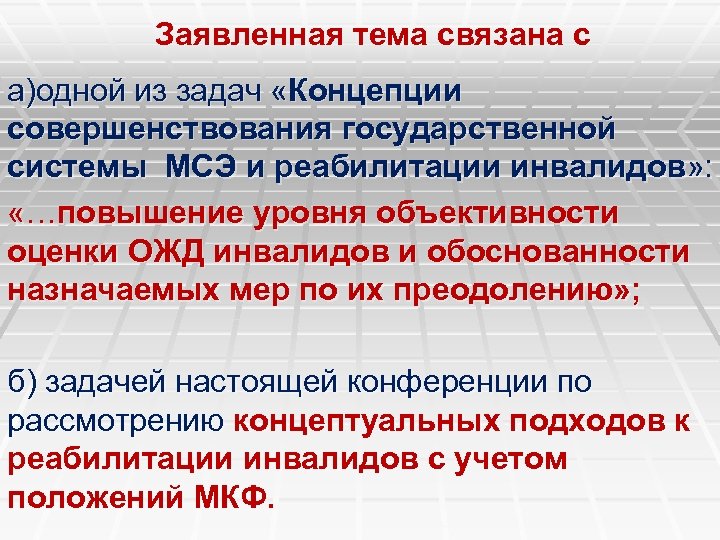 Заявленная тема связана с

а)одной из задач «Концепции совершенствования государственной системы МСЭ и реабилитации инвалидов»: «…повышение уровня объективности оценки ОЖД инвалидов и обоснованности назначаемых мер по их преодолению»;

б) задачей настоящей конференции по рассмотрению концептуальных подходов к реабилитации инвалидов с учетом положений МКФ.